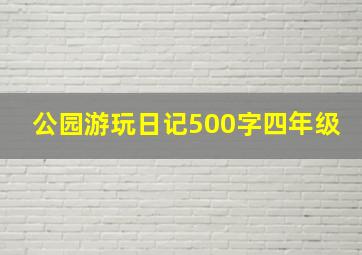 公园游玩日记500字四年级